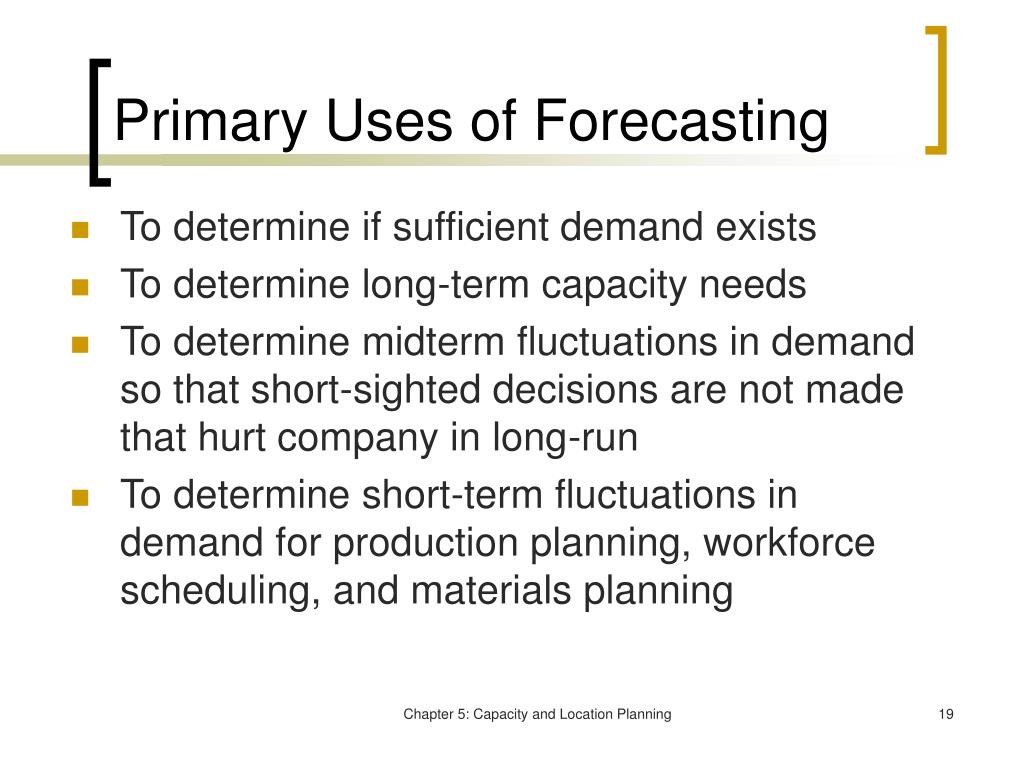 Primary Uses of Forecasting

- To determine if sufficient demand exists
- To determine long-term capacity needs
- To determine midterm fluctuations in demand so that short-sighted decisions are not made that hurt company in long-run
- To determine short-term fluctuations in demand for production planning, workforce scheduling, and materials planning

Chapter 5: Capacity and Location Planning

19